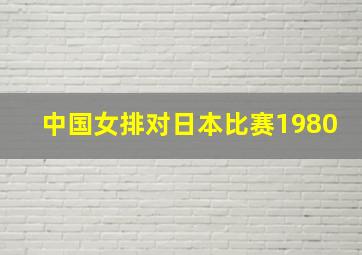 中国女排对日本比赛1980